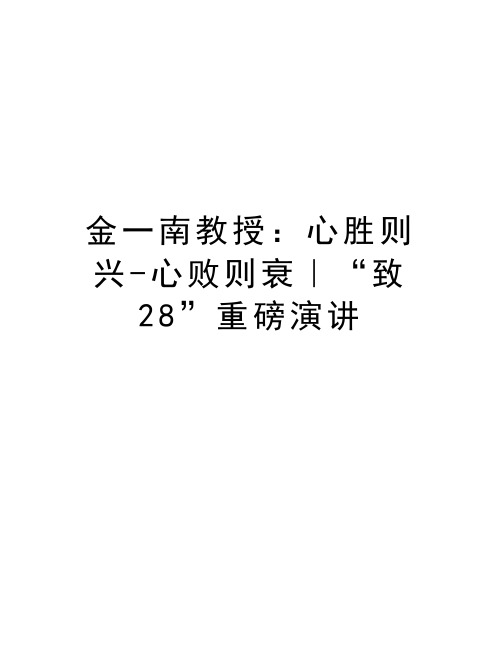 金一南教授：心胜则兴-心败则衰｜“致28”重磅演讲